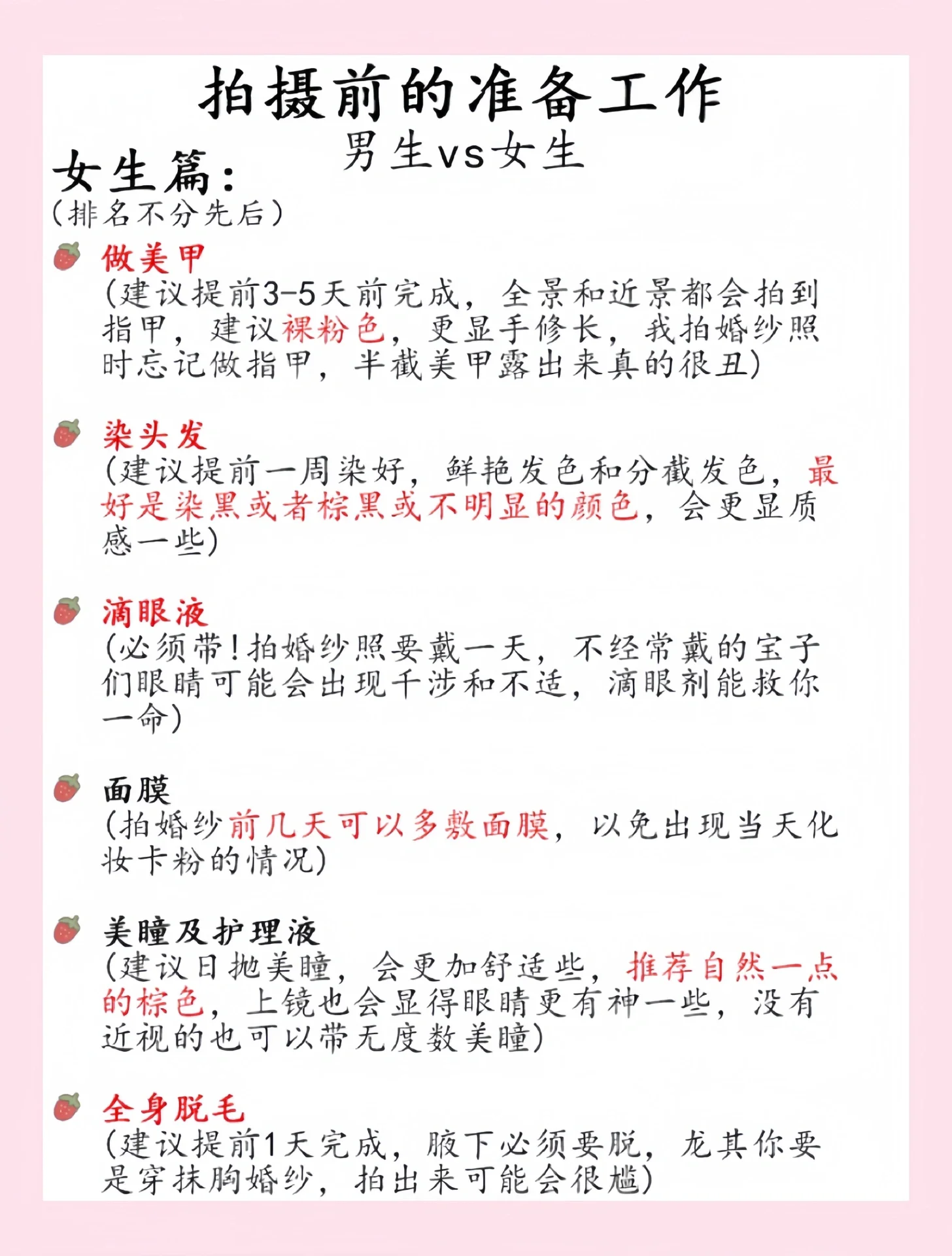 拍摄前的准备工作
男生vs女生

女生篇：
（排名不分先后）

做美甲
(建议提前3-5天前完成，全景和近景都会拍到指甲，建议裸粉色，更显手修长，我拍婚纱照时忘记做指甲，半截美甲露出来真的很丑)

染头发
(建议提前一周染好，鲜艳发色和分截发色，最好是染黑或者棕黑或不明显的颜色，会更显质感一些)

滴眼液
(必须带！拍婚纱照要戴一天，不经常戴的宝子们眼睛可能会出现干涉和不适，滴眼剂能救你一命)

面膜
(拍婚纱前几天可以多敷面膜，以免出现当天化妆卡粉的情况)

美瞳及护理液
(建议日抛美瞳，会更加舒适些，推荐自然一点的棕色，上镜也会显得眼睛更有神一些，没有近视的也可以带无度数美瞳)

全身脱毛
(建议提前1天完成，腋下必须要脱，尤其你要是穿抹胸婚纱，拍出来可能会很尴)